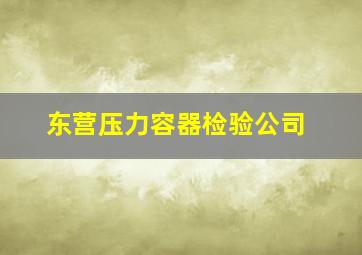 东营压力容器检验公司